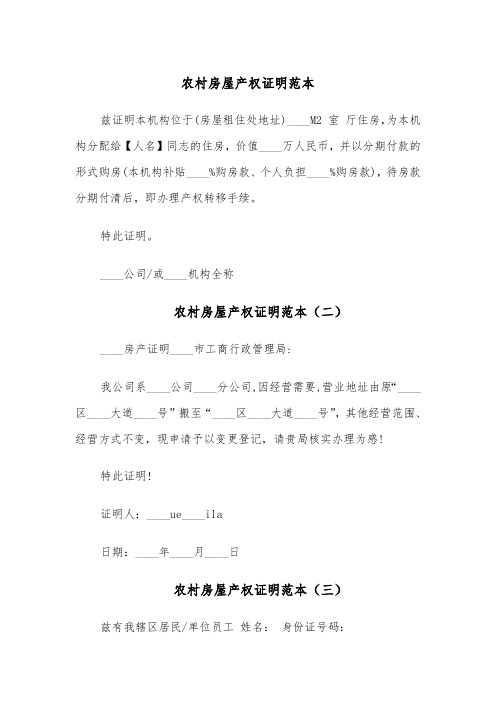 农村房屋产权证明范本

兹证明本机构位于(房屋租住处地址)____M2 室 厅住房,为本机构分配给【人名】同志的住房，价值____万人民币，并以分期付款的形式购房(本机构补贴____%购房款、个人负担____%购房款)，待房款分期付清后，即办理产权转移手续。

特此证明。

____公司/或____机构全称

农村房屋产权证明范本（二）

____房产证明____市工商行政管理局:

我公司系____公司____分公司,因经营需要,营业地址由原“____区____大道____号”搬至“____区____大道____号”，其他经营范围、经营方式不变，现申请予以变更登记，请贵局核实办理为感!

特此证明!

证明人：____ue____ila

日期：____年____月____日

农村房屋产权证明范本（三）

兹有我辖区居民/单位员工 姓名： 身份证号码: